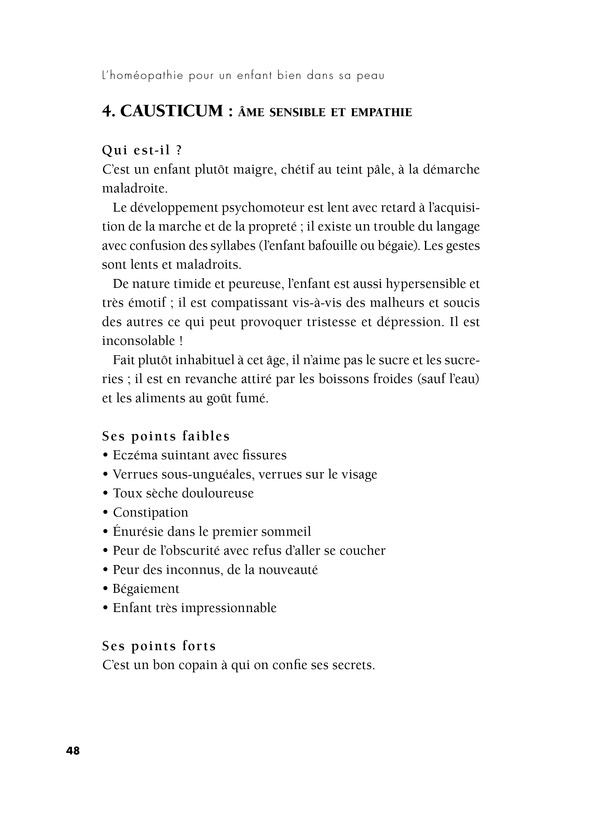 L'homéopathie pour un enfant bien dans sa peau

4. CAUSTICUM : ÂME SENSIBLE ET EMPATHIE

Qui est-il ?
C'est un enfant plutôt maigre, chétif au teint pâle, à la démarche maladroite.

Le développement psychomoteur est lent avec retard à l'acquisition de la marche et de la propreté ; il existe un trouble du langage avec confusion des syllabes (l'enfant bafouille ou bégaie). Les gestes sont lents et maladroits.

De nature timide et peureuse, l'enfant est aussi hypersensible et très émotif ; il est compatissant vis-à-vis des malheurs et soucis des autres ce qui peut provoquer tristesse et dépression. Il est inconsolable !

Fait plutôt inhabituel à cet âge, il n'aime pas le sucre et les sucreries ; il est en revanche attiré par les boissons froides (sauf l'eau) et les aliments au goût fumé.

Ses points faibles
• Eczéma suintant avec fissures
• Verrues sous-unguéales, verrues sur le visage
• Toux sèche douloureuse
• Constipation
• Énurésie dans le premier sommeil
• Peur de l'obscurité avec refus d'aller se coucher
• Peur des inconnus, de la nouveauté
• Bégaiement
• Enfant très impressionnable

Ses points forts
C'est un bon copain à qui on confie ses secrets.

48